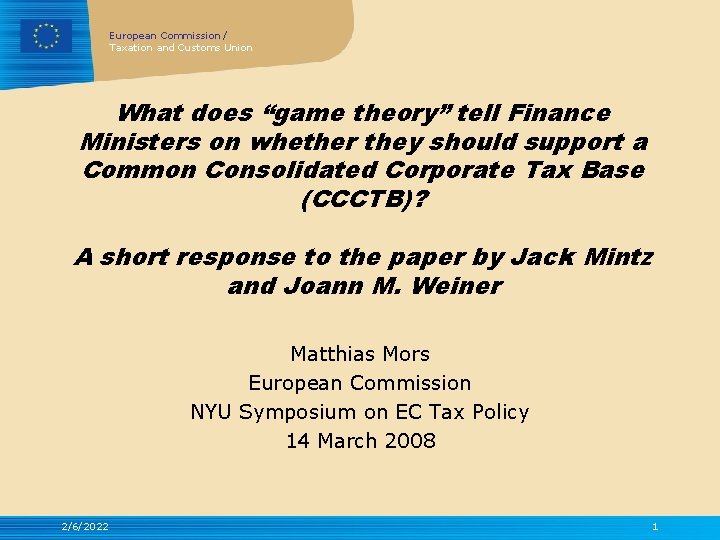 European Commission /
Taxation and Customs Union

What does "game theory" tell Finance Ministers on whether they should support a Common Consolidated Corporate Tax Base (CCCTB)?

A short response to the paper by Jack Mintz and Joann M. Weiner

Matthias Mors
European Commission
NYU Symposium on EC Tax Policy
14 March 2008

2/6/2022

1